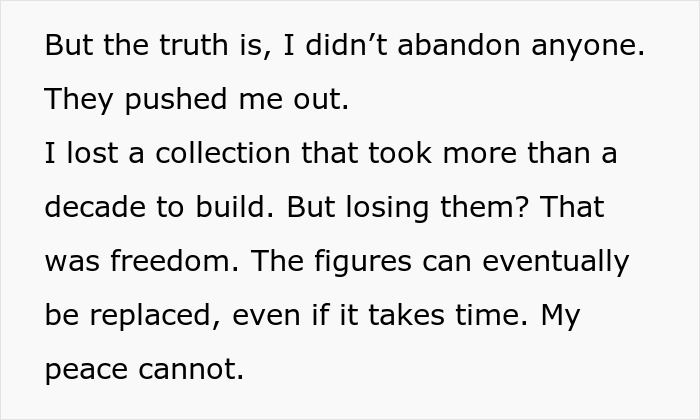 But the truth is, I didn’t abandon anyone. They pushed me out.
I lost a collection that took more than a decade to build. But losing them? That was freedom. The figures can eventually be replaced, even if it takes time. My peace cannot.